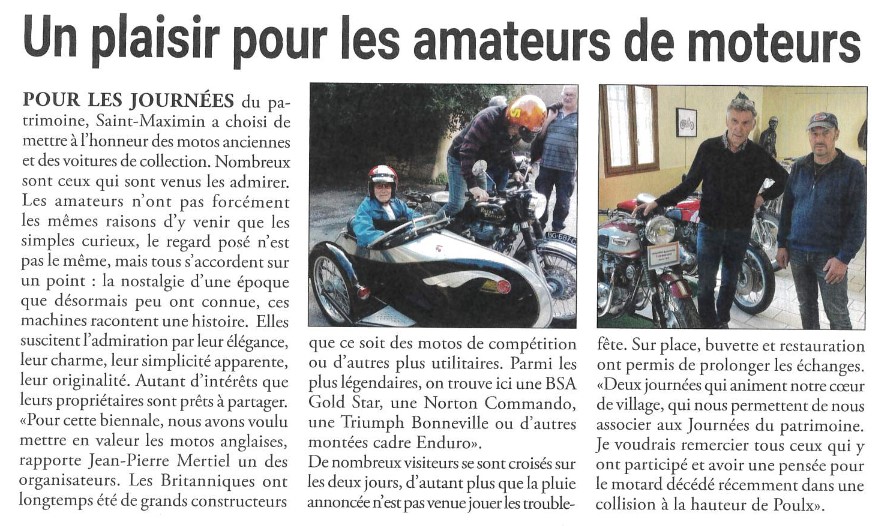 Un plaisir pour les amateurs de moteurs

POUR LES JOURNÉES du patrimoine, Saint-Maximin a choisi de mettre à l'honneur des motos anciennes et des voitures de collection. Nombreux sont ceux qui sont venus les admirer. Les amateurs n'ont pas forcément les mêmes raisons d'y venir que les simples curieux, le regard posé n'est pas le même, mais tous s'accordent sur un point : la nostalgie d'une époque que désormais peu ont connue, ces machines racontent une histoire. Elles suscitent l'admiration par leur élégance, leur charme, leur simplicité apparente, leur originalité. Autant d'intérêts que leurs propriétaires sont prêts à partager. «Pour cette biennale, nous avons voulu mettre en valeur les motos anglaises, rapporte Jean-Pierre Mertiel un des organisateurs. Les Britanniques ont longtemps été de grands constructeurs que ce soit des motos de compétition ou d'autres plus utilitaires. Parmi les plus légendaires, on trouve ici une BSA Gold Star, une Norton Commando, une Triumph Bonneville ou d'autres montées cadre Enduro».
De nombreux visiteurs se sont croisés sur les deux jours, d'autant plus que la pluie annoncée n'est pas venue jouer les trouble-fête. Sur place, buvette et restauration ont permis de prolonger les échanges. «Deux journées qui animent notre cœur de village, qui nous permettent de nous associer aux Journées du patrimoine. Je voudrais remercier tous ceux qui y ont participé et avoir une pensée pour le motard décédé récemment dans une collision à la hauteur de Poulx».